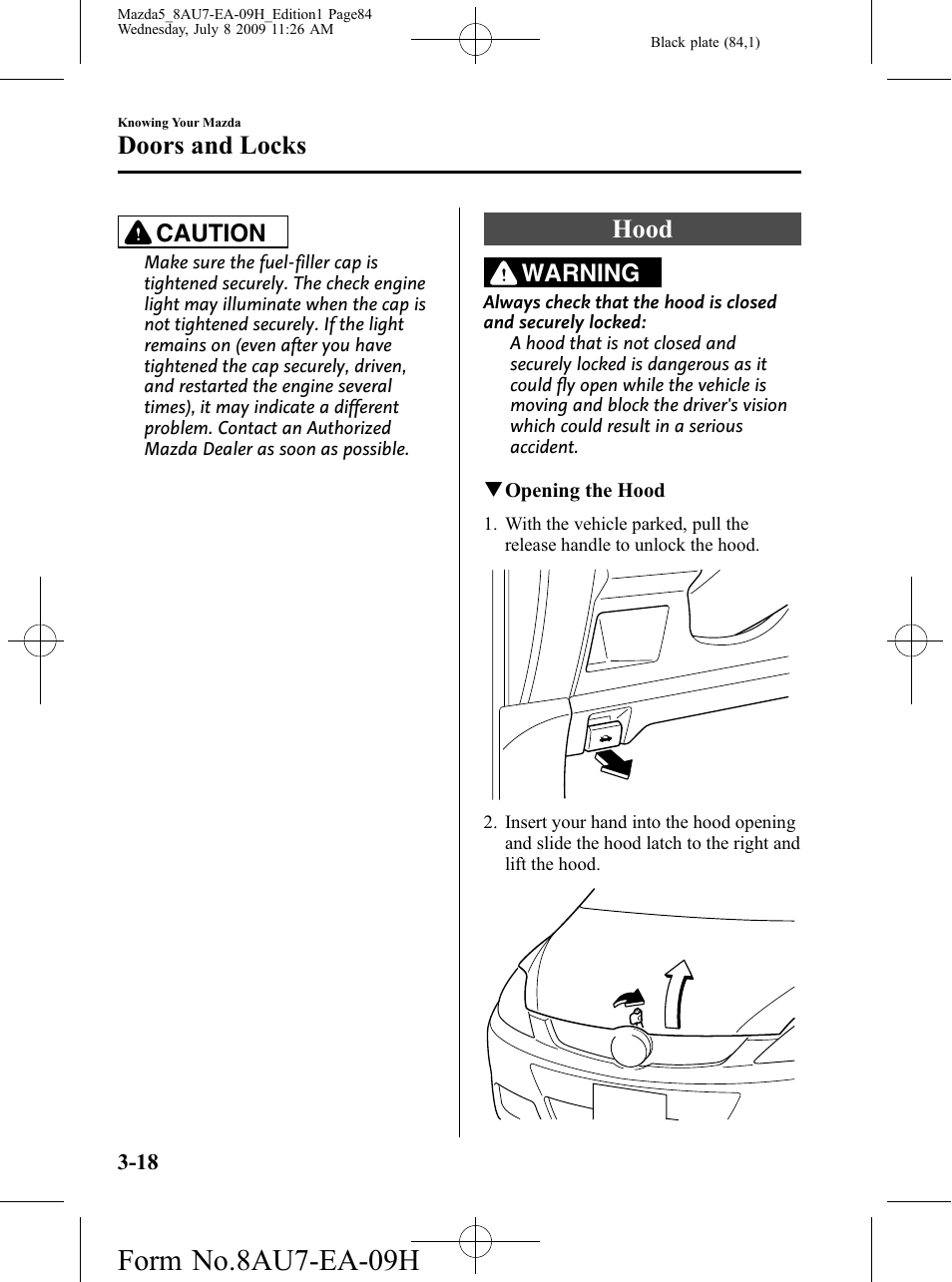 Mazda5_8AU7-EA-09H_Edition1 Page84
Wednesday, July 8 2009 11:26 AM

Black plate (84,1)

Knowing Your Mazda

Doors and Locks

CAUTION

Make sure the fuel-filler cap is tightened securely. The check engine light may illuminate when the cap is not tightened securely. If the light remains on (even after you have tightened the cap securely, driven, and restarted the engine several times), it may indicate a different problem. Contact an Authorized Mazda Dealer as soon as possible.

Hood

WARNING

Always check that the hood is closed and securely locked:

A hood that is not closed and securely locked is dangerous as it could fly open while the vehicle is moving and block the driver's vision which could result in a serious accident.

▼Opening the Hood

1. With the vehicle parked, pull the release handle to unlock the hood.

2. Insert your hand into the hood opening and slide the hood latch to the right and lift the hood.

3-18

Form No.8AU7-EA-09H